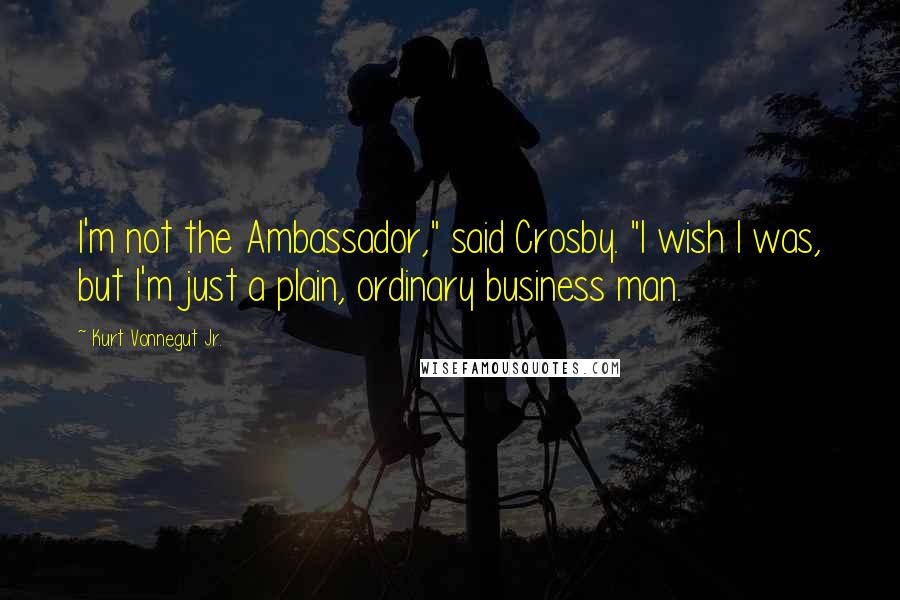 I'm not the Ambassador," said Crosby. "I wish I was, but I'm just a plain, ordinary business man.

~ Kurt Vonnegut Jr.

WISEFAMOUSQUOTES.COM